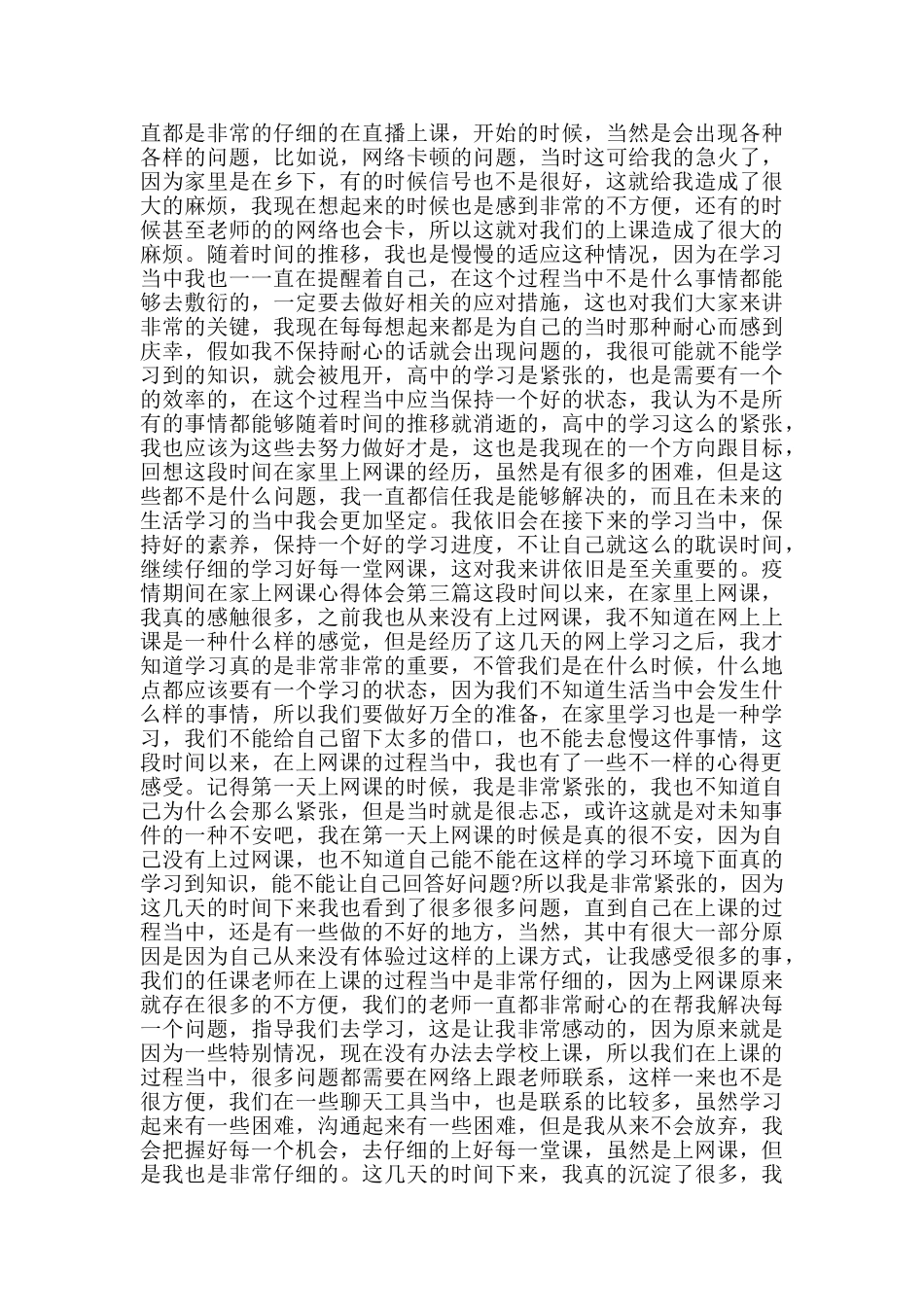 直都是非常的仔细的在直播上课，开始的时候，当然是会出现各种各样的问题，比如说，网络卡顿的问题，当时这可给我的急火了，因为家里是在乡下，有的时候信号也不是很好，这就给我造成了很大的麻烦，我现在想起来的时候也是感到非常的不方便，还有的时候甚至老师的的网络也会卡，所以这就对我们的上课造成了很大的麻烦。随着时间的推移，我也是慢慢的适应这种情况，因为在学习当中我也一一直在提醒着自己，在这个过程当中不是什么事情都能够去敷衍的，一定要去做好相关的应对措施，这也对我们大家来讲非常的关键，我现在每每想起来都是为自己的当时那种耐心而感到庆幸，假如我不保持耐心的话就会出现问题的，我很可能就不能学习到的知识，就会被甩开，高中的学习是紧张的，也是需要有一个的效率的，在这个过程当中应当保持一个好的状态，我认为不是所有的事情都能够随着时间的推移就消逝的，高中的学习这么的紧张，我也应该为这些去努力做好才是，这也是我现在的一个方向跟目标，回想这段时间在家里上网课的经历，虽然是有很多的困难，但是这些都不是什么问题，我一直都信任我是能够解决的，而且在未来的生活学习的当中我会更加坚定。我依旧会在接下来的学习当中，保持好的素养，保持一个好的学习进度，不让自己就这么的耽误时间，继续仔细的学习好每一堂网课，这对我来讲依旧是至关重要的。疫情期间在家上网课心得体会第三篇这段时间以来，在家里上网课，我真的感触很多，之前我也从来没有上过网课，我不知道在网上上课是一种什么样的感觉，但是经历了这几天的网上学习之后，我才知道学习真的是非常非常的重要，不管我们是在什么时候，什么地点都应该要有一个学习的状态，因为我们不知道生活当中会发生什么样的事情，所以我们要做好万全的准备，在家里学习也是一种学习，我们不能给自己留下太多的借口，也不能去怠慢这件事情，这段时间以来，在上网课的过程当中，我也有了一些不一样的心得更感受。记得第一天上网课的时候，我是非常紧张的，我也不知道自己为什么会那么紧张，但是当时就是很忐忑，或许这就是对未知事件的一种不安吧，我在第一天上网课的时候是真的很不安，因为自己没有上过网课，也不知道自己能不能在这样的学习环境下面真的学习到知识，能不能让自己回答好问题?所以我是非常紧张的，因为这几天的时间下来我也看到了很多很多问题，直到自己在上课的过程当中，还是有一些做的不好的地方，当然，其中有很大一部分原因是因为自己从来没有体验过这样的上课方式，让我感受很多的事，我们的任课老师在上课的过程当中是非常仔细的，因为上网课原来就存在很多的不方便，我们的老师一直都非常耐心的在帮我解决每一个问题，指导我们去学习，这是让我非常感动的，因为原来就是因为一些特别情况，现在没有办法去学校上课，所以我们在上课的过程当中，很多问题都需要在网络上跟老师联系，这样一来也不是很方便，我们在一些聊天工具当中，也是联系的比较多，虽然学习起来有一些困难，沟通起来有一些困难，但是我从来不会放弃，我会把握好每一个机会，去仔细的上好每一堂课，虽然是上网课，但是我也是非常仔细的。这几天的时间下来，我真的沉淀了很多，我